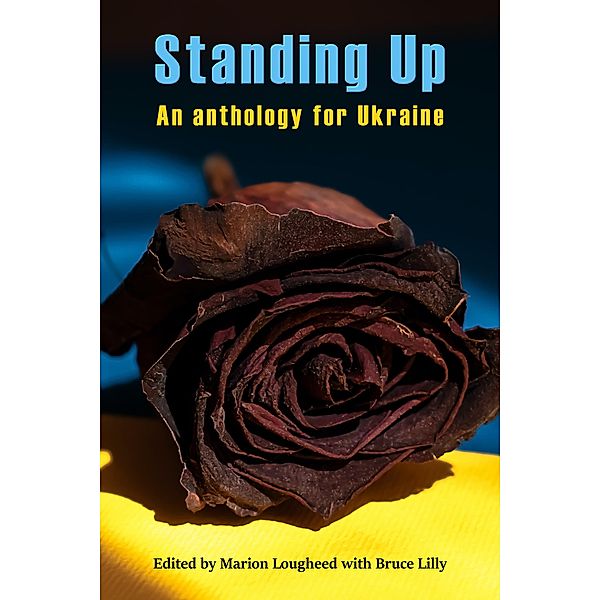 Standing Up
An anthology for Ukraine

Edited by Marion Lougheed with Bruce Lilly